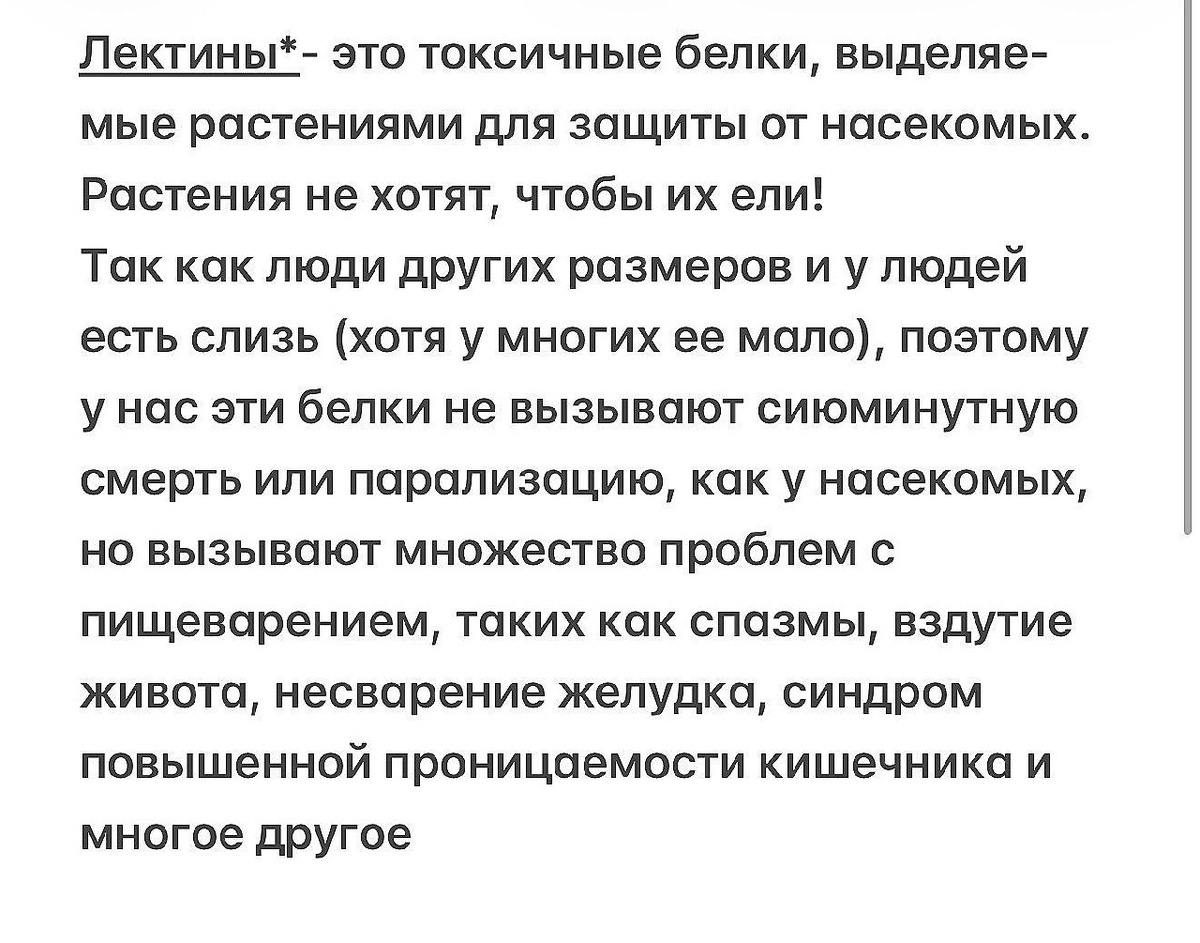 Лектины*- это токсичные белки, выделяемые растениями для защиты от насекомых. Растения не хотят, чтобы их ели!
Так как люди других размеров и у людей есть слизь (хотя у многих ее мало), поэтому у нас эти белки не вызывают сиюминутную смерть или парализацию, как у насекомых, но вызывают множество проблем с пищеварением, таких как спазмы, вздутие живота, несварение желудка, синдром повышенной проницаемости кишечника и многое другое